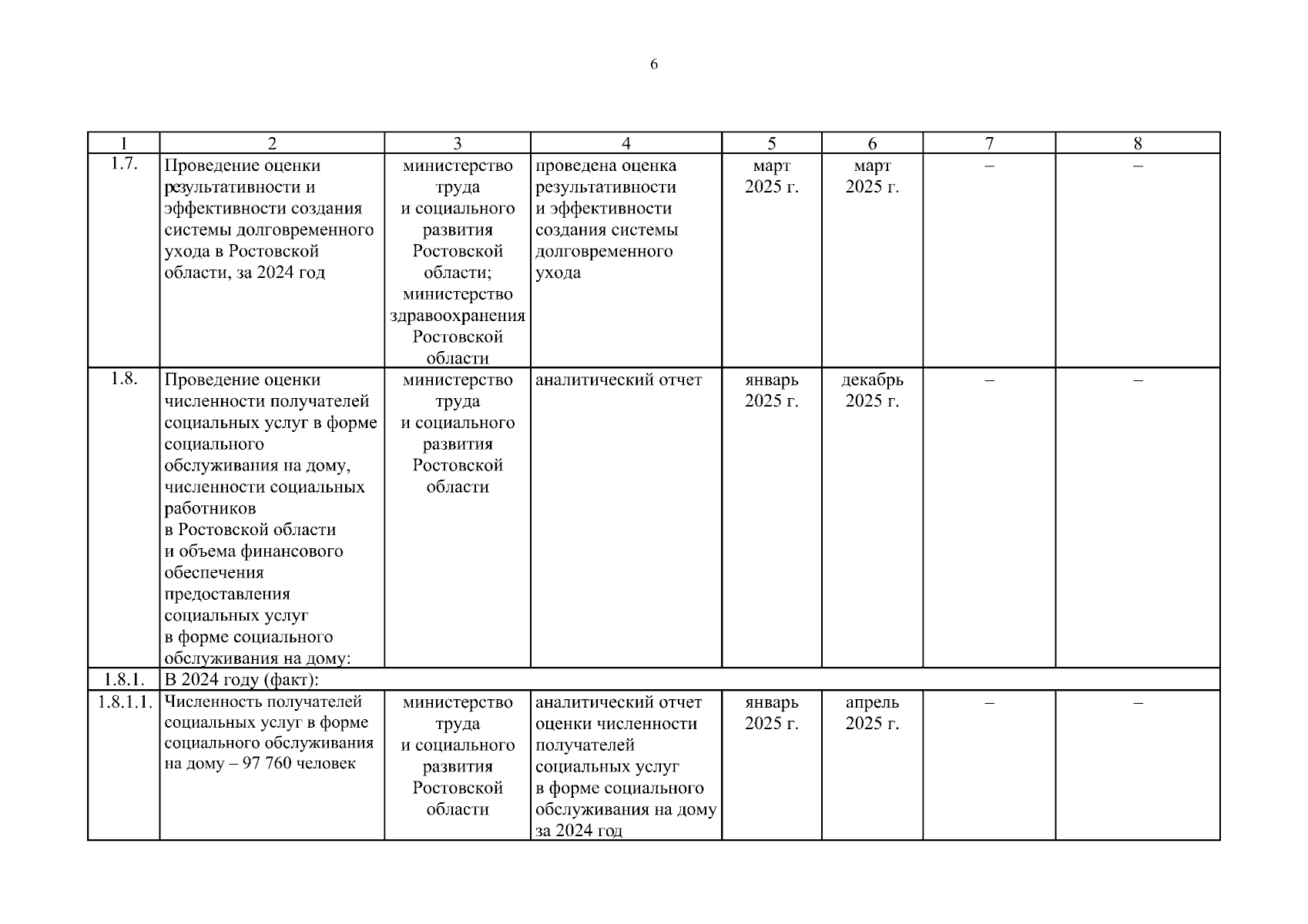 6

| 1 | 2 | 3 | 4 | 5 | 6 | 7 | 8 |
|---|---|---|---|---|---|---|---|
| 1.7. | Проведение оценки результативности и эффективности создания системы долговременного ухода в Ростовской области, за 2024 год | министерство труда и социального развития Ростовской области; министерство здравоохранения Ростовской области | проведена оценка результативности и эффективности создания системы долговременного ухода | март 2025 г. | март 2025 г. | – | – |
| 1.8. | Проведение оценки численности получателей социальных услуг в форме социального обслуживания на дому, численности социальных работников в Ростовской области и объема финансового обеспечения предоставления социальных услуг в форме социального обслуживания на дому: | министерство труда и социального развития Ростовской области | аналитический отчет | январь 2025 г. | декабрь 2025 г. | – | – |
| 1.8.1. | В 2024 году (факт): | | | | | | |
| 1.8.1.1. | Численность получателей социальных услуг в форме социального обслуживания на дому – 97 760 человек | министерство труда и социального развития Ростовской области | аналитический отчет оценки численности получателей социальных услуг в форме социального обслуживания на дому за 2024 год | январь 2025 г. | апрель 2025 г. | – | – |